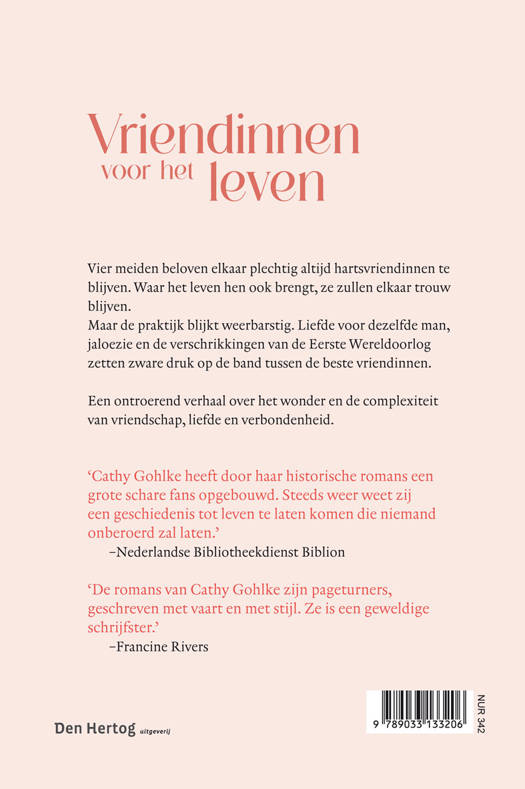 Vriendinnen voor het leven

Vier meiden beloven elkaar plechtig altijd hartsvriendinnen te blijven. Waar het leven hen ook brengt, ze zullen elkaar trouw blijven.
Maar de praktijk blijkt weerbarstig. Liefde voor dezelfde man, jaloezie en de verschrikkingen van de Eerste Wereldoorlog zetten zware druk op de band tussen de beste vriendinnen.

Een ontroerend verhaal over het wonder en de complexiteit van vriendschap, liefde en verbondenheid.

'Cathy Gohlke heeft door haar historische romans een grote schare fans opgebouwd. Steeds weer weet zij een geschiedenis tot leven te laten komen die niemand onberoerd zal laten.'
–Nederlandse Bibliotheekdienst Biblion

'De romans van Cathy Gohlke zijn pageturners, geschreven met vaart en met stijl. Ze is een geweldige schrijfster.'
–Francine Rivers

Den Hertog uitgeverij

9 789033 133206

NUR 342